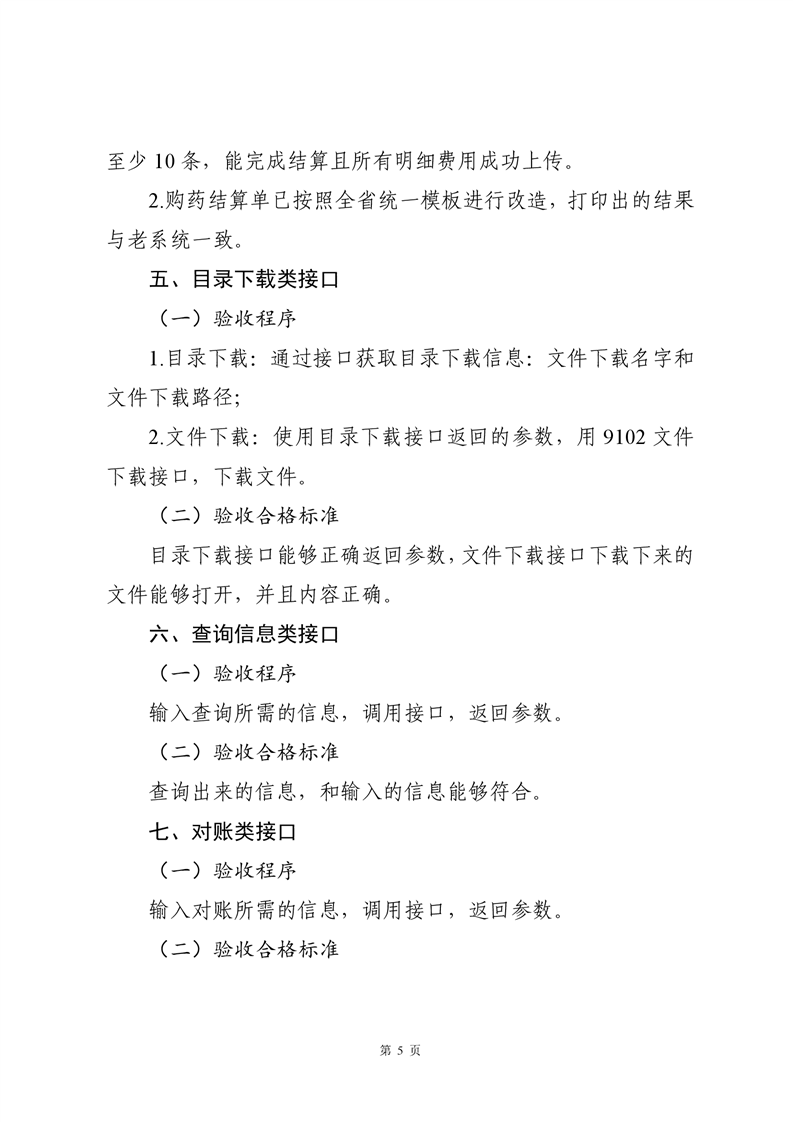 至少 10 条，能完成结算且所有明细费用成功上传。

2.购药结算单已按照全省统一模板进行改造，打印出的结果与老系统一致。

五、目录下载类接口

（一）验收程序

1.目录下载：通过接口获取目录下载信息：文件下载名字和文件下载路径；

2.文件下载：使用目录下载接口返回的参数，用 9102 文件下载接口，下载文件。

（二）验收合格标准

目录下载接口能够正确返回参数，文件下载接口下载下来的文件能够打开，并且内容正确。

六、查询信息类接口

（一）验收程序

输入查询所需的信息，调用接口，返回参数。

（二）验收合格标准

查询出来的信息，和输入的信息能够符合。

七、对账类接口

（一）验收程序

输入对账所需的信息，调用接口，返回参数。

（二）验收合格标准

第 5 页